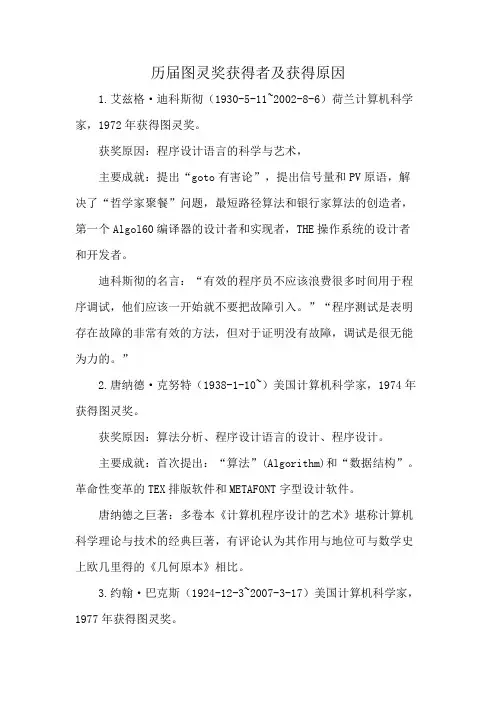 历届图灵奖获得者及获得原因

1.艾兹格·迪科斯彻（1930-5-11~2002-8-6）荷兰计算机科学家，1972年获得图灵奖。

获奖原因：程序设计语言的科学与艺术，

主要成就：提出“goto有害论”，提出信号量和PV原语，解决了“哲学家聚餐”问题，最短路径算法和银行家算法的创造者，第一个Algol60编译器的设计者和实现者，THE操作系统的设计者和开发者。

迪科斯彻的名言：“有效的程序员不应该浪费很多时间用于程序调试，他们应该一开始就不要把故障引入。”“程序测试是表明存在故障的非常有效的方法，但对于证明没有故障，调试是很无能为力的。”

2.唐纳德·克努特（1938-1-10~）美国计算机科学家，1974年获得图灵奖。

获奖原因：算法分析、程序设计语言的设计、程序设计。

主要成就：首次提出：“算法”(Algorithm)和“数据结构”。革命性变革的TEX排版软件和METAFONT字型设计软件。

唐纳德之巨著：多卷本《计算机程序设计的艺术》堪称计算机科学理论与技术的经典巨著，有评论认为其作用与地位可与数学史上欧几里得的《几何原本》相比。

3.约翰·巴克斯（1924-12-3~2007-3-17）美国计算机科学家，1977年获得图灵奖。